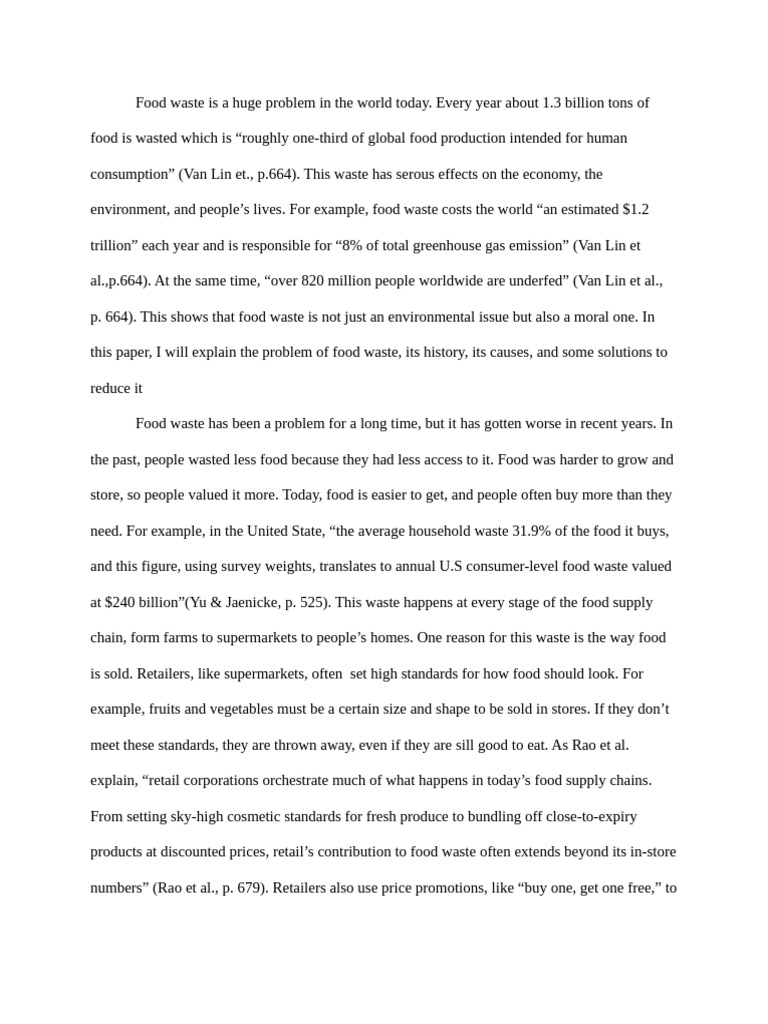 Food waste is a huge problem in the world today. Every year about 1.3 billion tons of food is wasted which is “roughly one-third of global food production intended for human consumption” (Van Lin et., p.664). This waste has serous effects on the economy, the environment, and people’s lives. For example, food waste costs the world “an estimated $1.2 trillion” each year and is responsible for “8% of total greenhouse gas emission” (Van Lin et al.,p.664). At the same time, “over 820 million people worldwide are underfed” (Van Lin et al., p. 664). This shows that food waste is not just an environmental issue but also a moral one. In this paper, I will explain the problem of food waste, its history, its causes, and some solutions to reduce it

Food waste has been a problem for a long time, but it has gotten worse in recent years. In the past, people wasted less food because they had less access to it. Food was harder to grow and store, so people valued it more. Today, food is easier to get, and people often buy more than they need. For example, in the United State, “the average household waste 31.9% of the food it buys, and this figure, using survey weights, translates to annual U.S consumer-level food waste valued at $240 billion”(Yu & Jaenicke, p. 525). This waste happens at every stage of the food supply chain, form farms to supermarkets to people’s homes. One reason for this waste is the way food is sold. Retailers, like supermarkets, often set high standards for how food should look. For example, fruits and vegetables must be a certain size and shape to be sold in stores. If they don’t meet these standards, they are thrown away, even if they are sill good to eat. As Rao et al. explain, “retail corporations orchestrate much of what happens in today’s food supply chains. From setting sky-high cosmetic standards for fresh produce to bundling off close-to-expiry products at discounted prices, retail’s contribution to food waste often extends beyond its in-store numbers” (Rao et al., p. 679). Retailers also use price promotions, like “buy one, get one free,” to